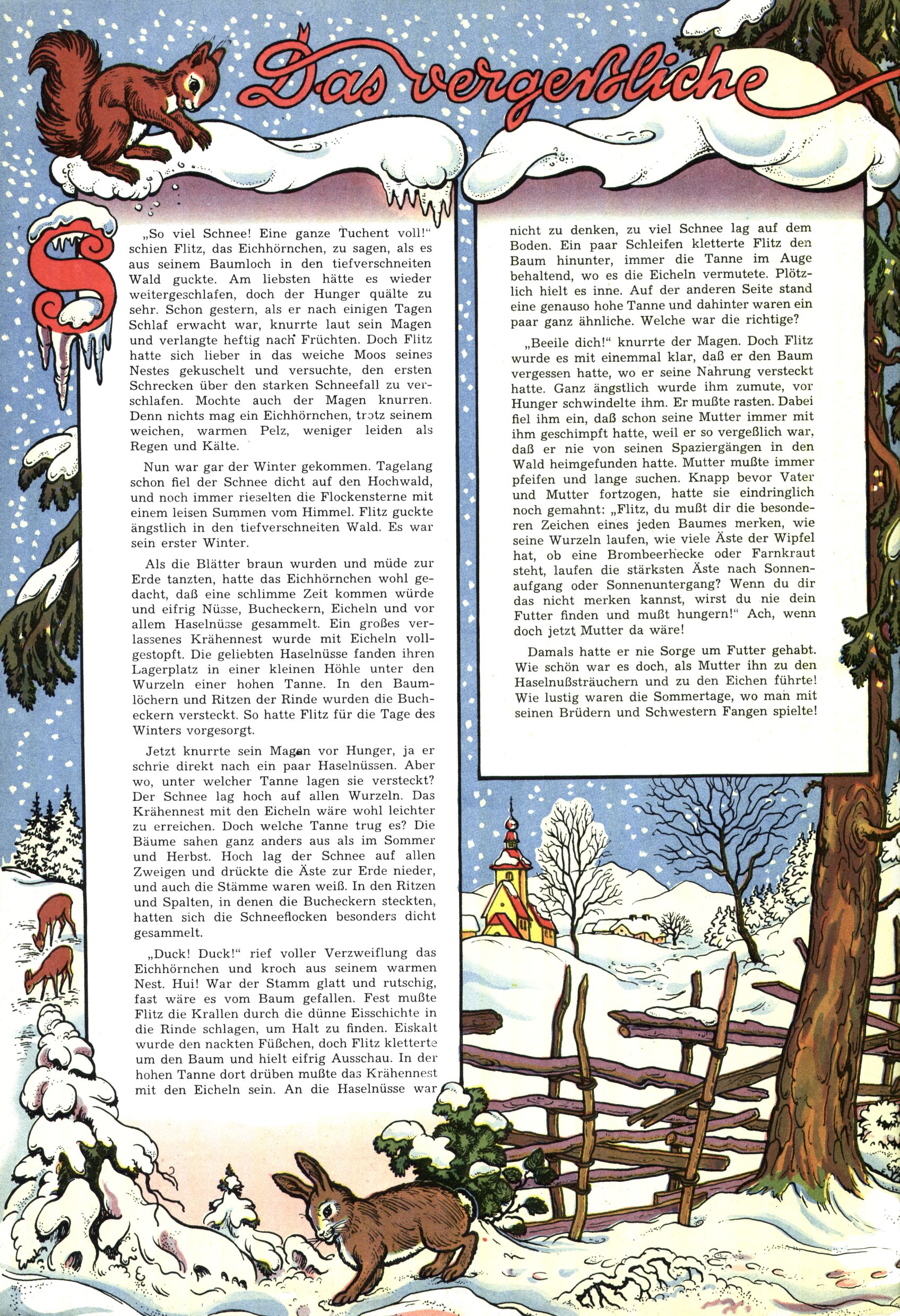 Das vergeßliche

S

„So viel Schnee! Eine ganze Tuchent voll!" schien Flitz, das Eichhörnchen, zu sagen, als es aus seinem Baumloch in den tiefverschneiten Wald guckte. Am liebsten hätte es wieder weitergeschlafen, doch der Hunger quälte zu sehr. Schon gestern, als er nach einigen Tagen Schlaf erwacht war, knurrte laut sein Magen und verlangte heftig nach Früchten. Doch Flitz hatte sich lieber in das weiche Moos seines Nestes gekuschelt und versuchte, den ersten Schrecken über den starken Schneefall zu verschlafen. Mochte auch der Magen knurren. Denn nichts mag ein Eichhörnchen, trotz seinem weichen, warmen Pelz, weniger leiden als Regen und Kälte.

Nun war gar der Winter gekommen. Tagelang schon fiel der Schnee dicht auf den Hochwald, und noch immer rieselten die Flockensterne mit einem leisen Summen vom Himmel. Flitz guckte ängstlich in den tiefverschneiten Wald. Es war sein erster Winter.

Als die Blätter braun wurden und müde zur Erde tanzten, hatte das Eichhörnchen wohl gedacht, daß eine schlimme Zeit kommen würde und eifrig Nüsse, Bucheckern, Eicheln und vor allem Haselnüsse gesammelt. Ein großes verlassenes Krähennest wurde mit Eicheln vollgestopft. Die geliebten Haselnüsse fanden ihren Lagerplatz in einer kleinen Höhle unter den Wurzeln einer hohen Tanne. In den Baumlöchern und Ritzen der Rinde wurden die Bucheckern versteckt. So hatte Flitz für die Tage des Winters vorgesorgt.

Jetzt knurrte sein Magen vor Hunger, ja er schrie direkt nach ein paar Haselnüssen. Aber wo, unter welcher Tanne lagen sie versteckt? Der Schnee lag hoch auf allen Wurzeln. Das Krähennest mit den Eicheln wäre wohl leichter zu erreichen. Doch welche Tanne trug es? Die Bäume sahen ganz anders aus als im Sommer und Herbst. Hoch lag der Schnee auf allen Zweigen und drückte die Äste zur Erde nieder, und auch die Stämme waren weiß. In den Ritzen und Spalten, in denen die Bucheckern steckten, hatten sich die Schneeflocken besonders dicht gesammelt.

„Duck! Duck!" rief voller Verzweiflung das Eichhörnchen und kroch aus seinem warmen Nest. Hui! War der Stamm glatt und rutschig, fast wäre es vom Baum gefallen. Fest mußte Flitz die Krallen durch die dünne Eisschichte in die Rinde schlagen, um Halt zu finden. Eiskalt wurde den nackten Füßchen, doch Flitz kletterte um den Baum und hielt eifrig Ausschau. In der hohen Tanne dort drüben mußte das Krähennest mit den Eicheln sein. An die Haselnüsse war nicht zu denken, zu viel Schnee lag auf dem Boden. Ein paar Schleifen kletterte Flitz den Baum hinunter, immer die Tanne im Auge behaltend, wo es die Eicheln vermutete. Plötzlich hielt es inne. Auf der anderen Seite stand eine genauso hohe Tanne und dahinter waren ein paar ganz ähnliche. Welche war die richtige?

„Beeile dich!" knurrte der Magen. Doch Flitz wurde es mit einemmal klar, daß er den Baum vergessen hatte, wo er seine Nahrung versteckt hatte. Ganz ängstlich wurde ihm zumute, vor Hunger schwindelte ihm. Er mußte rasten. Dabei fiel ihm ein, daß schon seine Mutter immer mit ihm geschimpft hatte, weil er so vergeßlich war, daß er nie von seinen Spaziergängen in den Wald heimgefunden hatte. Mutter mußte immer pfeifen und lange suchen. Knapp bevor Vater und Mutter fortzogen, hatte sie eindringlich noch gemahnt: „Flitz, du mußt dir die besonderen Zeichen eines jeden Baumes merken, wie seine Wurzeln laufen, wie viele Äste der Wipfel hat, ob eine Brombeerhecke oder Farnkraut steht, laufen die stärksten Äste nach Sonnenaufgang oder Sonnenuntergang? Wenn du dir das nicht merken kannst, wirst du nie dein Futter finden und mußt hungern!" Ach, wenn doch jetzt Mutter da wäre!

Damals hatte er nie Sorge um Futter gehabt. Wie schön war es doch, als Mutter ihn zu den Haselnußsträuchern und zu den Eichen führte! Wie lustig waren die Sommertage, wo man mit seinen Brüdern und Schwestern Fangen spielte!